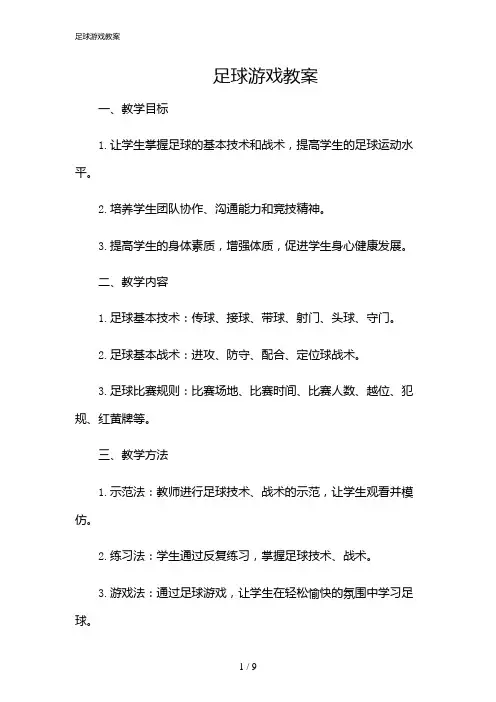 足球游戏教案

足球游戏教案

一、教学目标

1. 让学生掌握足球的基本技术和战术，提高学生的足球运动水平。

2. 培养学生团队协作、沟通能力和竞技精神。

3. 提高学生的身体素质，增强体质，促进学生身心健康发展。

二、教学内容

1. 足球基本技术：传球、接球、带球、射门、头球、守门。

2. 足球基本战术：进攻、防守、配合、定位球战术。

3. 足球比赛规则：比赛场地、比赛时间、比赛人数、越位、犯规、红黄牌等。

三、教学方法

1. 示范法：教师进行足球技术、战术的示范，让学生观看并模仿。

2. 练习法：学生通过反复练习，掌握足球技术、战术。

3. 游戏法：通过足球游戏，让学生在轻松愉快的氛围中学习足球。

1 / 9